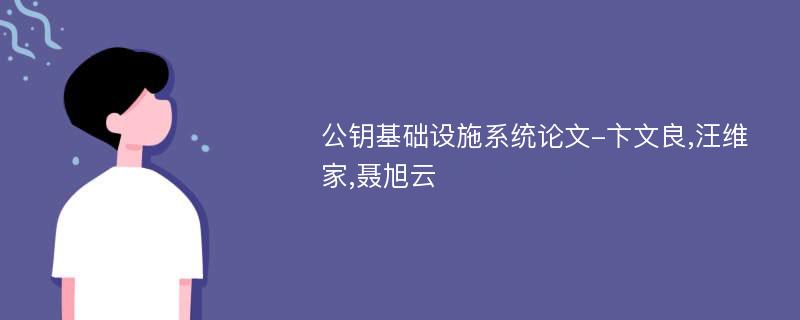 公钥基础设施系统论文-卞文良,汪维家,聂旭云